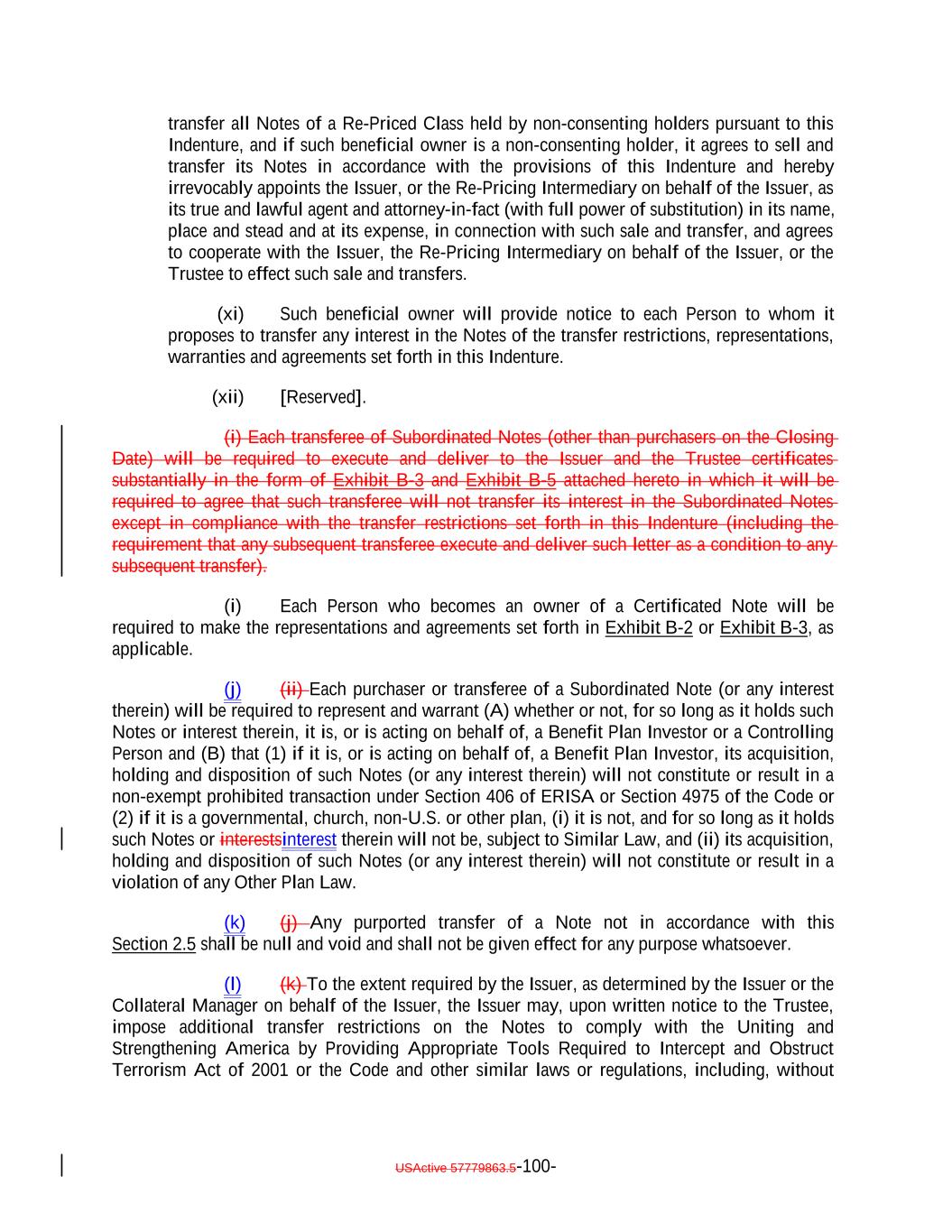 transfer all Notes of a Re-Priced Class held by non-consenting holders pursuant to this Indenture, and if such beneficial owner is a non-consenting holder, it agrees to sell and transfer its Notes in accordance with the provisions of this Indenture and hereby irrevocably appoints the Issuer, or the Re-Pricing Intermediary on behalf of the Issuer, as its true and lawful agent and attorney-in-fact (with full power of substitution) in its name, place and stead and at its expense, in connection with such sale and transfer, and agrees to cooperate with the Issuer, the Re-Pricing Intermediary on behalf of the Issuer, or the Trustee to effect such sale and transfers.

(xi) Such beneficial owner will provide notice to each Person to whom it proposes to transfer any interest in the Notes of the transfer restrictions, representations, warranties and agreements set forth in this Indenture.

(xii) [Reserved].

(i) Each transferee of Subordinated Notes (other than purchasers on the Closing Date) will be required to execute and deliver to the Issuer and the Trustee certificates substantially in the form of Exhibit B-3 and Exhibit B-5 attached hereto in which it will be required to agree that such transferee will not transfer its interest in the Subordinated Notes except in compliance with the transfer restrictions set forth in this Indenture (including the requirement that any subsequent transferee execute and deliver such letter as a condition to any subsequent transfer).

(i) Each Person who becomes an owner of a Certificated Note will be required to make the representations and agreements set forth in Exhibit B-2 or Exhibit B-3, as applicable.

(j) (ii) Each purchaser or transferee of a Subordinated Note (or any interest therein) will be required to represent and warrant (A) whether or not, for so long as it holds such Notes or interest therein, it is, or is acting on behalf of, a Benefit Plan Investor or a Controlling Person and (B) that (1) if it is, or is acting on behalf of, a Benefit Plan Investor, its acquisition, holding and disposition of such Notes (or any interest therein) will not constitute or result in a non-exempt prohibited transaction under Section 406 of ERISA or Section 4975 of the Code or (2) if it is a governmental, church, non-U.S. or other plan, (i) it is not, and for so long as it holds such Notes or interestsinterest therein will not be, subject to Similar Law, and (ii) its acquisition, holding and disposition of such Notes (or any interest therein) will not constitute or result in a violation of any Other Plan Law.

(k) (j) Any purported transfer of a Note not in accordance with this Section 2.5 shall be null and void and shall not be given effect for any purpose whatsoever.

(l) (k) To the extent required by the Issuer, as determined by the Issuer or the Collateral Manager on behalf of the Issuer, the Issuer may, upon written notice to the Trustee, impose additional transfer restrictions on the Notes to comply with the Uniting and Strengthening America by Providing Appropriate Tools Required to Intercept and Obstruct Terrorism Act of 2001 or the Code and other similar laws or regulations, including, without

USActive 57779863.5-100-